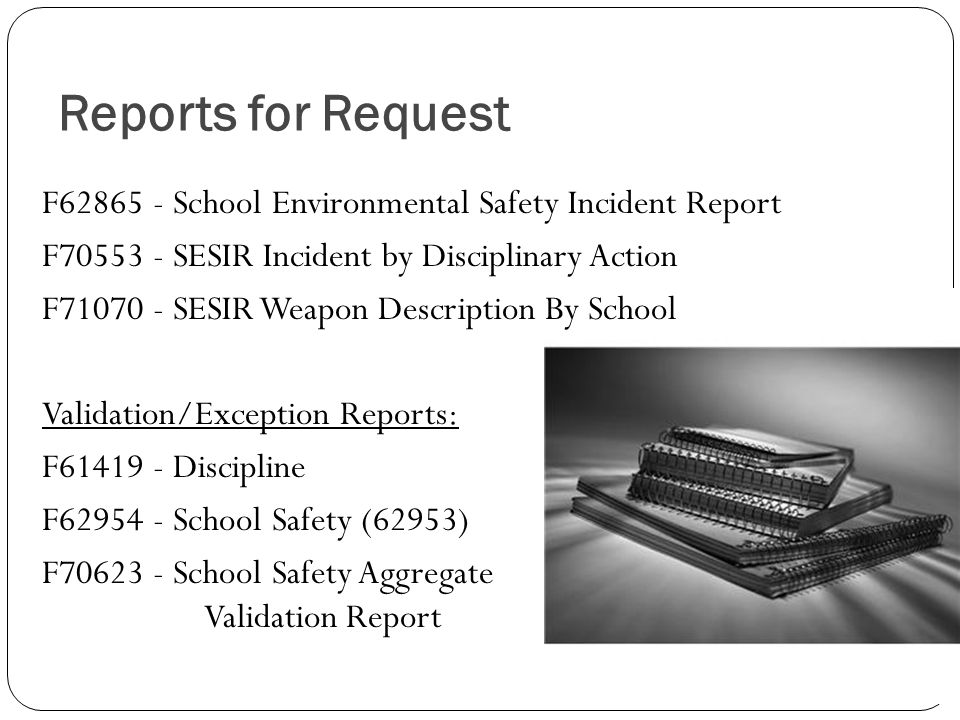 Reports for Request

F62865 - School Environmental Safety Incident Report
F70553 - SESIR Incident by Disciplinary Action
F71070 - SESIR Weapon Description By School

Validation/Exception Reports:
F61419 - Discipline
F62954 - School Safety (62953)
F70623 - School Safety Aggregate Validation Report